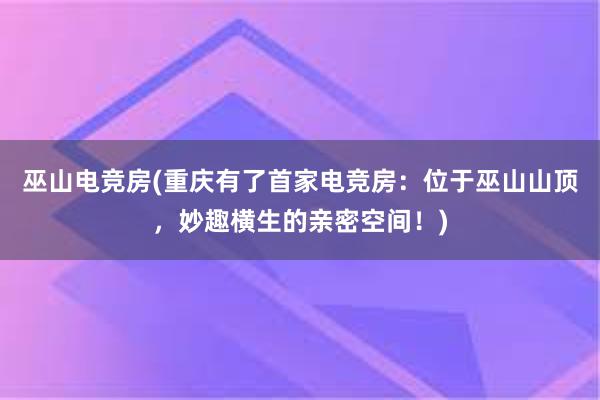 巫山电竞房(重庆有了首家电竞房：位于巫山山顶，妙趣横生的亲密空间！)